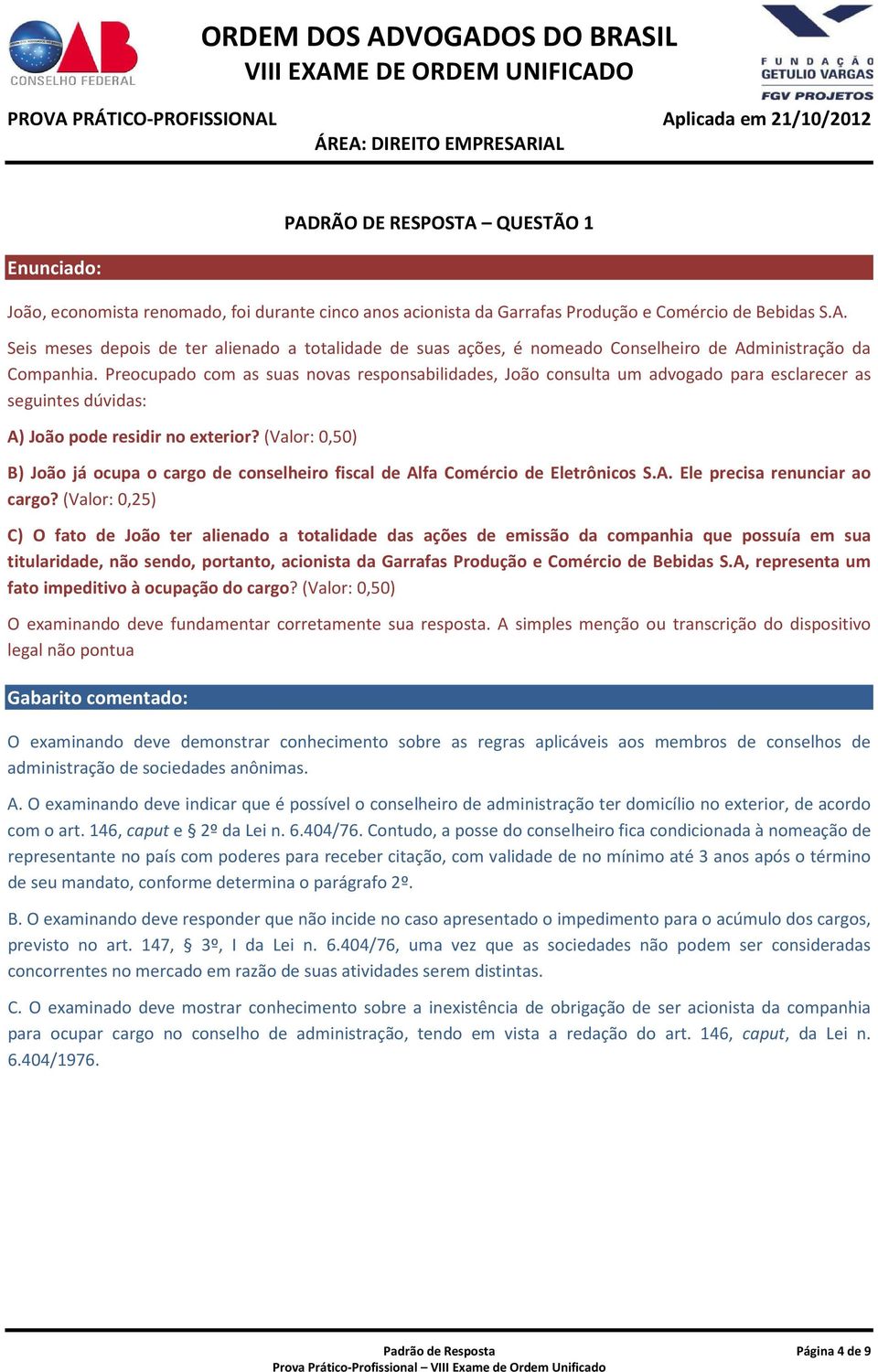 OAB
CONSELHO FEDERAL

ORDEM DOS ADVOGADOS DO BRASIL
VIII EXAME DE ORDEM UNIFICADO

FUNDAÇÃO GETULIO VARGAS
FGV PROJETOS

PROVA PRÁTICO-PROFISSIONAL
Aplicada em 21/10/2012
ÁREA: DIREITO EMPRESARIAL

PADRÃO DE RESPOSTA – QUESTÃO 1

Enunciado:

João, economista renomado, foi durante cinco anos acionista da Garrafas Produção e Comércio de Bebidas S.A. Seis meses depois de ter alienado a totalidade de suas ações, é nomeado Conselheiro de Administração da Companhia. Preocupado com as suas novas responsabilidades, João consulta um advogado para esclarecer as seguintes dúvidas:

A) João pode residir no exterior? (Valor: 0,50)

B) João já ocupa o cargo de conselheiro fiscal de Alfa Comércio de Eletrônicos S.A. Ele precisa renunciar ao cargo? (Valor: 0,25)

C) O fato de João ter alienado a totalidade das ações de emissão da companhia que possuía em sua titularidade, não sendo, portanto, acionista da Garrafas Produção e Comércio de Bebidas S.A, representa um fato impeditivo à ocupação do cargo? (Valor: 0,50)

O examinando deve fundamentar corretamente sua resposta. A simples menção ou transcrição do dispositivo legal não pontua

Gabarito comentado:

O examinando deve demonstrar conhecimento sobre as regras aplicáveis aos membros de conselhos de administração de sociedades anônimas.

A. O examinando deve indicar que é possível o conselheiro de administração ter domicílio no exterior, de acordo com o art. 146, caput e § 2º da Lei n. 6.404/76. Contudo, a posse do conselheiro fica condicionada à nomeação de representante no país com poderes para receber citação, com validade de no mínimo até 3 anos após o término de seu mandato, conforme determina o parágrafo 2º.

B. O examinando deve responder que não incide no caso apresentado o impedimento para o acúmulo dos cargos, previsto no art. 147, § 3º, I da Lei n. 6.404/76, uma vez que as sociedades não podem ser consideradas concorrentes no mercado em razão de suas atividades serem distintas.

C. O examinado deve mostrar conhecimento sobre a inexistência de obrigação de ser acionista da companhia para ocupar cargo no conselho de administração, tendo em vista a redação do art. 146, caput, da Lei n. 6.404/1976.

Padrão de Resposta
Prova Prático-Profissional – VIII Exame de Ordem Unificado
Página 4 de 9